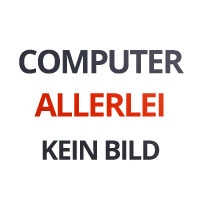 COMPUTER
ALLERLEI
KEIN BILD